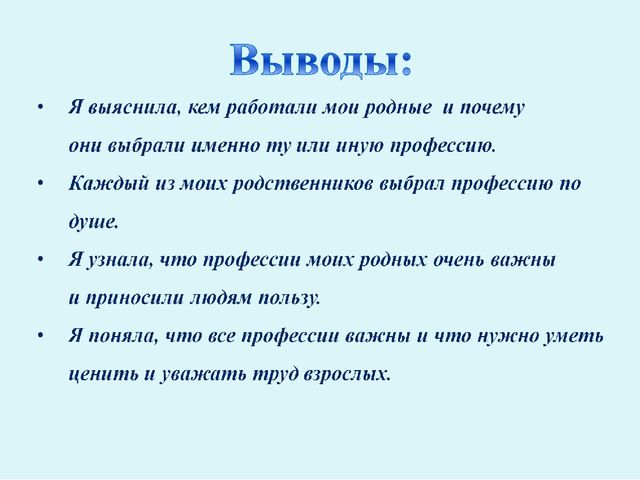 Выводы:

• Я выяснила, кем работали мои родные и почему они выбрали именно ту или иную профессию.

• Каждый из моих родственников выбрал профессию по душе.

• Я узнала, что профессии моих родных очень важны и приносили людям пользу.

• Я поняла, что все профессии важны и что нужно уметь ценить и уважать труд взрослых.